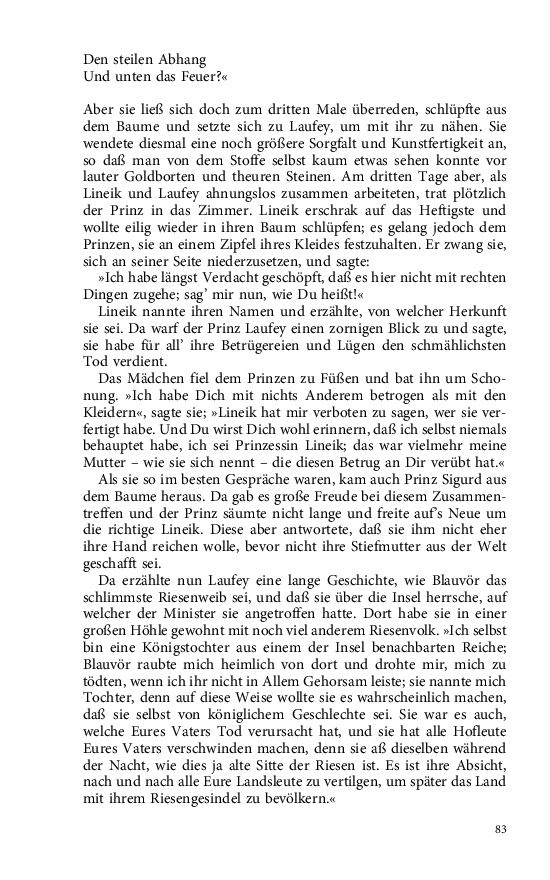 Den steilen Abhang
Und unten das Feuer?«

Aber sie ließ sich doch zum dritten Male überreden, schlüpfte aus dem Baume und setzte sich zu Laufey, um mit ihr zu nähen. Sie wendete diesmal eine noch größere Sorgfalt und Kunstfertigkeit an, so daß man von dem Stoffe selbst kaum etwas sehen konnte vor lauter Goldborten und theuren Steinen. Am dritten Tage aber, als Lineik und Laufey ahnungslos zusammen arbeiteten, trat plötzlich der Prinz in das Zimmer. Lineik erschrak auf das Heftigste und wollte eilig wieder in ihren Baum schlüpfen; es gelang jedoch dem Prinzen, sie an einem Zipfel ihres Kleides festzuhalten. Er zwang sie, sich an seiner Seite niederzusetzen, und sagte:

»Ich habe längst Verdacht geschöpft, daß es hier nicht mit rechten Dingen zugehe; sag' mir nun, wie Du heißt!«

Lineik nannte ihren Namen und erzählte, von welcher Herkunft sie sei. Da warf der Prinz Laufey einen zornigen Blick zu und sagte, sie habe für all' ihre Betrügereien und Lügen den schmählichsten Tod verdient.

Das Mädchen fiel dem Prinzen zu Füßen und bat ihn um Schonung. »Ich habe Dich mit nichts Anderem betrogen als mit den Kleidern«, sagte sie; »Lineik hat mir verboten zu sagen, wer sie verfertigt habe. Und Du wirst Dich wohl erinnern, daß ich selbst niemals behauptet habe, ich sei Prinzessin Lineik; das war vielmehr meine Mutter – wie sie sich nennt – die diesen Betrug an Dir verübt hat.«

Als sie so im besten Gespräche waren, kam auch Prinz Sigurd aus dem Baume heraus. Da gab es große Freude bei diesem Zusammentreffen und der Prinz säumte nicht lange und freite auf's Neue um die richtige Lineik. Diese aber antwortete, daß sie ihm nicht eher ihre Hand reichen wolle, bevor nicht ihre Stiefmutter aus der Welt geschafft sei.

Da erzählte nun Laufey eine lange Geschichte, wie Blauvör das schlimmste Riesenweib sei, und daß sie über die Insel herrsche, auf welcher der Minister sie angetroffen hatte. Dort habe sie in einer großen Höhle gewohnt mit noch viel anderem Riesenvolk. »Ich selbst bin eine Königstochter aus einem der Insel benachbarten Reiche; Blauvör raubte mich heimlich von dort und drohte mir, mich zu tödten, wenn ich ihr nicht in Allem Gehorsam leiste; sie nannte mich Tochter, denn auf diese Weise wollte sie es wahrscheinlich machen, daß sie selbst von königlichem Geschlechte sei. Sie war es auch, welche Eures Vaters Tod verursacht hat, und sie hat alle Hofleute Eures Vaters verschwinden machen, denn sie aß dieselben während der Nacht, wie dies ja alte Sitte der Riesen ist. Es ist ihre Absicht, nach und nach alle Eure Landsleute zu vertilgen, um später das Land mit ihrem Riesengesindel zu bevölkern.«

83